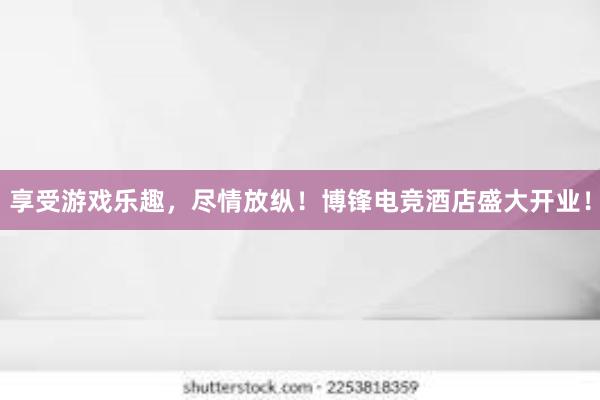 享受游戏乐趣，尽情放纵！博锋电竞酒店盛大开业！

shutterstock.com · 2253818359